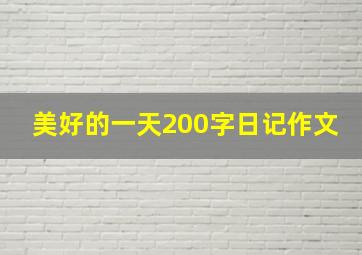 美好的一天200字日记作文